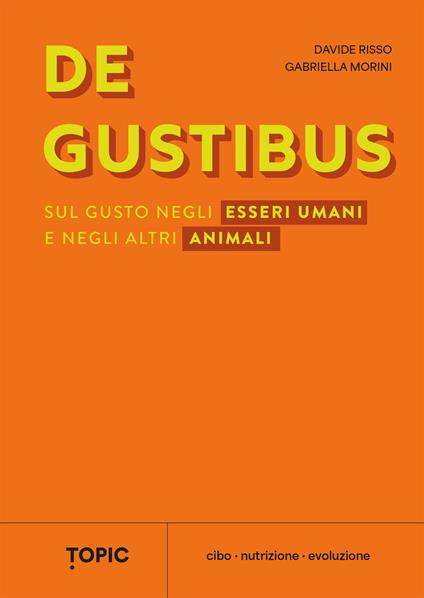 DAVIDE RISSO
GABRIELLA MORINI

DE
GUSTIBUS

SUL GUSTO NEGLI ESSERI UMANI
E NEGLI ALTRI ANIMALI

TOPIC

cibo · nutrizione · evoluzione